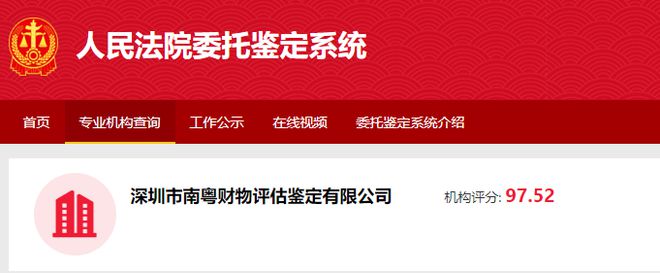 人民法院委托鉴定系统

首页 专业机构查询 工作公示 在线视频 委托鉴定系统介绍

深圳市南粤财物评估鉴定有限公司

机构评分: 97.52